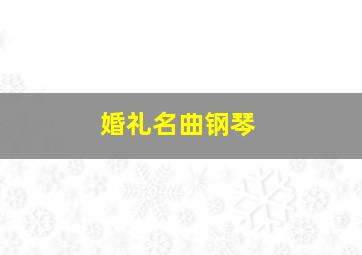 婚礼名曲钢琴